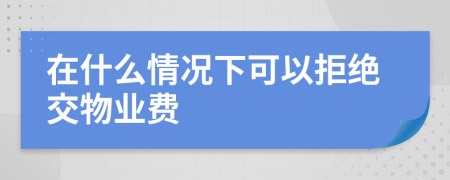 在什么情况下可以拒绝交物业费